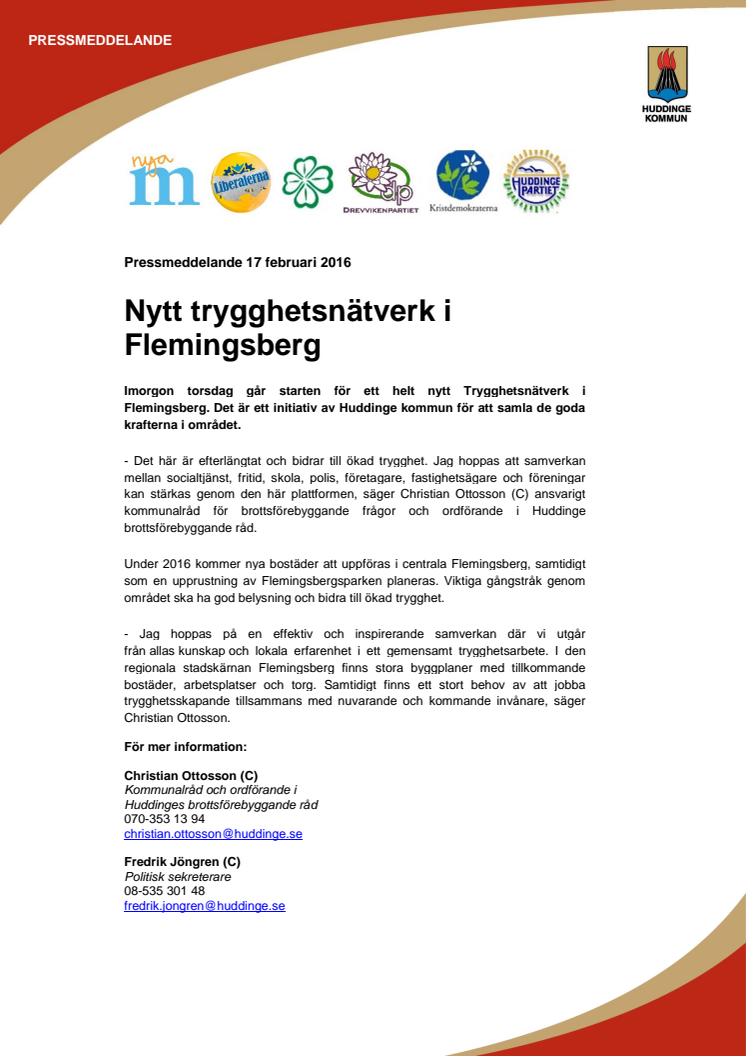 PRESSMEDDELANDE

HUDDINGE KOMMUN

nya m

Liberalerna

dp DREVVIKENPARTIET

Kristdemokraterna

HUDDINGE PARTIET

Pressmeddelande 17 februari 2016

Nytt trygghetsnätverk i Flemingsberg

Imorgon torsdag går starten för ett helt nytt Trygghetsnätverk i Flemingsberg. Det är ett initiativ av Huddinge kommun för att samla de goda krafterna i området.

- Det här är efterlängtat och bidrar till ökad trygghet. Jag hoppas att samverkan mellan socialtjänst, fritid, skola, polis, företagare, fastighetsägare och föreningar kan stärkas genom den här plattformen, säger Christian Ottosson (C) ansvarigt kommunalråd för brottsförebyggande frågor och ordförande i Huddinge brottsförebyggande råd.

Under 2016 kommer nya bostäder att uppföras i centrala Flemingsberg, samtidigt som en upprustning av Flemingsbergsparken planeras. Viktiga gångstråk genom området ska ha god belysning och bidra till ökad trygghet.

- Jag hoppas på en effektiv och inspirerande samverkan där vi utgår från allas kunskap och lokala erfarenhet i ett gemensamt trygghetsarbete. I den regionala stadskärnan Flemingsberg finns stora byggplaner med tillkommande bostäder, arbetsplatser och torg. Samtidigt finns ett stort behov av att jobba trygghetsskapande tillsammans med nuvarande och kommande invånare, säger Christian Ottosson.

För mer information:

Christian Ottosson (C)
Kommunalråd och ordförande i
Huddinges brottsförebyggande råd
070-353 13 94
christian.ottosson@huddinge.se

Fredrik Jöngren (C)
Politisk sekreterare
08-535 301 48
fredrik.jongren@huddinge.se